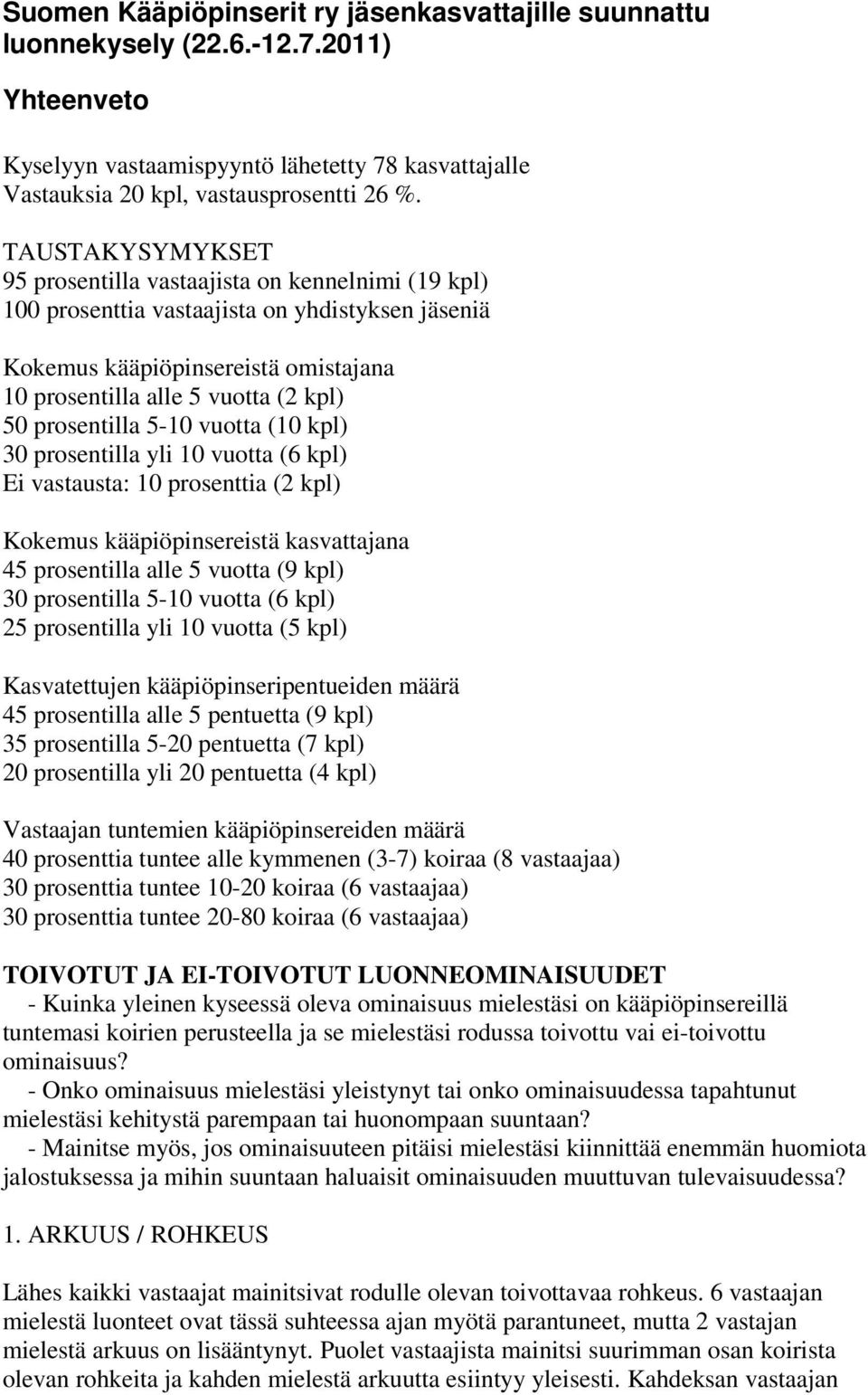 Suomen Kääpiöpinserit ry jäsenkasvattajille suunnattu luonnekysely (22.6.-12.7.2011)

Yhteenveto

Kyselyyn vastaamispyyntö lähetetty 78 kasvattajalle
Vastauksia 20 kpl, vastausprosentti 26 %.

TAUSTAKYSYMYKSET
95 prosentilla vastaajista on kennelnimi (19 kpl)
100 prosenttia vastaajista on yhdistyksen jäseniä

Kokemus kääpiöpinsereistä omistajana
10 prosentilla alle 5 vuotta (2 kpl)
50 prosentilla 5-10 vuotta (10 kpl)
30 prosentilla yli 10 vuotta (6 kpl)
Ei vastausta: 10 prosenttia (2 kpl)

Kokemus kääpiöpinsereistä kasvattajana
45 prosentilla alle 5 vuotta (9 kpl)
30 prosentilla 5-10 vuotta (6 kpl)
25 prosentilla yli 10 vuotta (5 kpl)

Kasvatettujen kääpiöpinseripentueiden määrä
45 prosentilla alle 5 pentuetta (9 kpl)
35 prosentilla 5-20 pentuetta (7 kpl)
20 prosentilla yli 20 pentuetta (4 kpl)

Vastaajan tuntemien kääpiöpinsereiden määrä
40 prosenttia tuntee alle kymmenen (3-7) koiraa (8 vastaajaa)
30 prosenttia tuntee 10-20 koiraa (6 vastaajaa)
30 prosenttia tuntee 20-80 koiraa (6 vastaajaa)

TOIVOTUT JA EI-TOIVOTUT LUONNEOMINAISUUDET
- Kuinka yleinen kyseessä oleva ominaisuus mielestäsi on kääpiöpinsereillä tuntemasi koirien perusteella ja se mielestäsi rodussa toivottu vai ei-toivottu ominaisuus?
- Onko ominaisuus mielestäsi yleistynyt tai onko ominaisuudessa tapahtunut mielestäsi kehitystä parempaan tai huonompaan suuntaan?
- Mainitse myös, jos ominaisuuteen pitäisi mielestäsi kiinnittää enemmän huomiota jalostuksessa ja mihin suuntaan haluaisit ominaisuuden muuttuvan tulevaisuudessa?

1. ARKUUS / ROHKEUS

Lähes kaikki vastaajat mainitsivat rodulle olevan toivottavaa rohkeus. 6 vastaajan mielestä luonteet ovat tässä suhteessa ajan myötä parantuneet, mutta 2 vastajan mielestä arkuus on lisääntynyt. Puolet vastaajista mainitsi suurimman osan koirista olevan rohkeita ja kahden mielestä arkuutta esiintyy yleisesti. Kahdeksan vastaajan